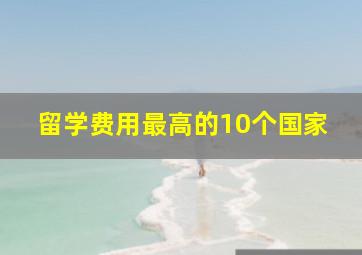 留学费用最高的10个国家